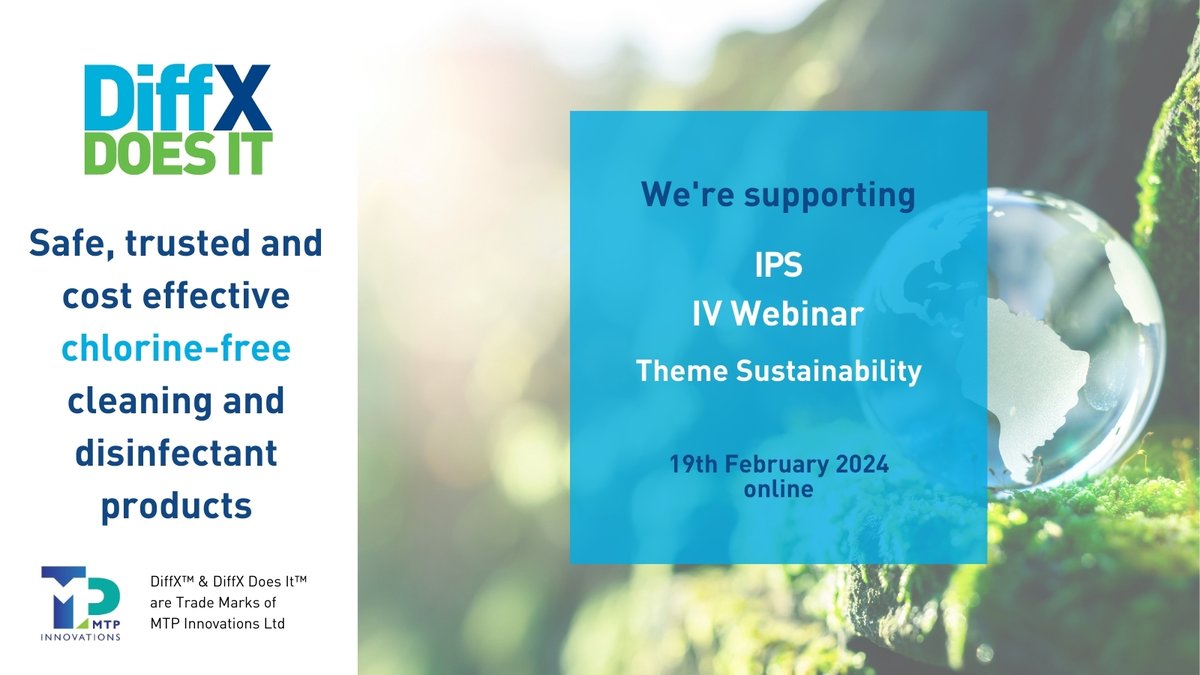 DiffX
DOES IT

Safe, trusted and cost effective chlorine-free cleaning and disinfectant products

MTP
INNOVATIONS

DiffX™ & DiffX Does It™ are Trade Marks of MTP Innovations Ltd

We're supporting

IPS
IV Webinar

Theme Sustainability

19th February 2024
online